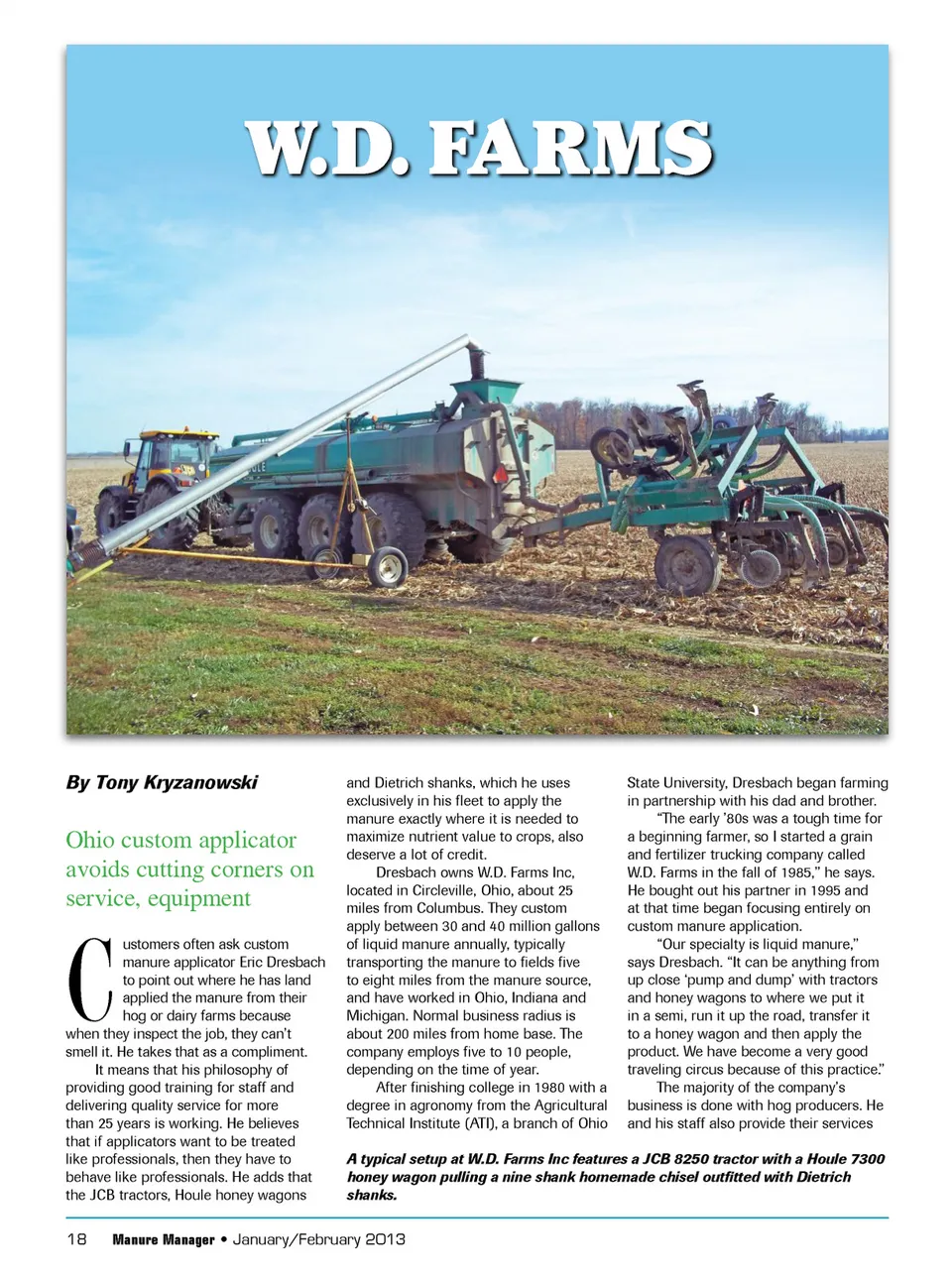 W.D. FARMS

By Tony Kryzanowski

Ohio custom applicator avoids cutting corners on service, equipment

Customers often ask custom manure applicator Eric Dresbach to point out where he has land applied the manure from their hog or dairy farms because when they inspect the job, they can't smell it. He takes that as a compliment.

It means that his philosophy of providing good training for staff and delivering quality service for more than 25 years is working. He believes that if applicators want to be treated like professionals, then they have to behave like professionals. He adds that the JCB tractors, Houle honey wagons and Dietrich shanks, which he uses exclusively in his fleet to apply the manure exactly where it is needed to maximize nutrient value to crops, also deserve a lot of credit.

Dresbach owns W.D. Farms Inc, located in Circleville, Ohio, about 25 miles from Columbus. They custom apply between 30 and 40 million gallons of liquid manure annually, typically transporting the manure to fields five to eight miles from the manure source, and have worked in Ohio, Indiana and Michigan. Normal business radius is about 200 miles from home base. The company employs five to 10 people, depending on the time of year.

After finishing college in 1980 with a degree in agronomy from the Agricultural Technical Institute (ATI), a branch of Ohio State University, Dresbach began farming in partnership with his dad and brother.

"The early '80s was a tough time for a beginning farmer, so I started a grain and fertilizer trucking company called W.D. Farms in the fall of 1985," he says. He bought out his partner in 1995 and at that time began focusing entirely on custom manure application.

"Our specialty is liquid manure," says Dresbach. "It can be anything from up close 'pump and dump' with tractors and honey wagons to where we put it in a semi, run it up the road, transfer it to a honey wagon and then apply the product. We have become a very good traveling circus because of this practice."

The majority of the company's business is done with hog producers. He and his staff also provide their services

A typical setup at W.D. Farms Inc features a JCB 8250 tractor with a Houle 7300 honey wagon pulling a nine shank homemade chisel outfitted with Dietrich shanks.

18 Manure Manager • January/February 2013